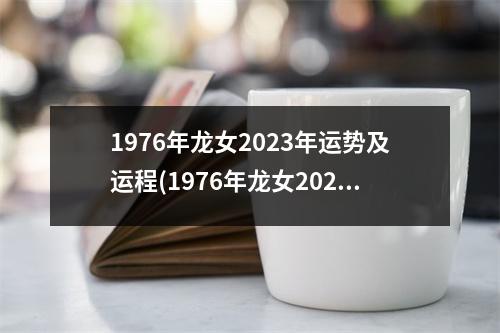 1976年龙女2023年运势及运程(1976年龙女202...